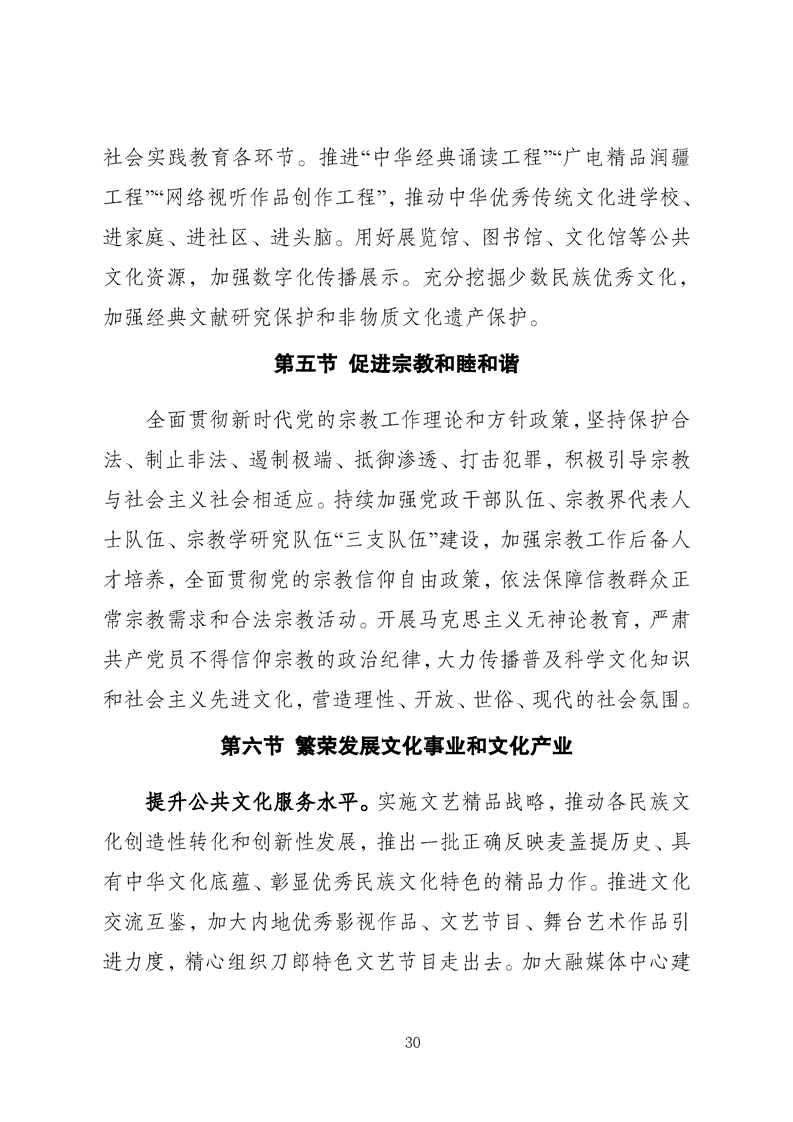 社会实践教育各环节。推进“中华经典诵读工程”“广电精品润疆工程”“网络视听作品创作工程”，推动中华优秀传统文化进学校、进家庭、进社区、进头脑。用好展览馆、图书馆、文化馆等公共文化资源，加强数字化传播展示。充分挖掘少数民族优秀文化，加强经典文献研究保护和非物质文化遗产保护。

第五节 促进宗教和睦和谐

全面贯彻新时代党的宗教工作理论和方针政策，坚持保护合法、制止非法、遏制极端、抵御渗透、打击犯罪，积极引导宗教与社会主义社会相适应。持续加强党政干部队伍、宗教界代表人士队伍、宗教学研究队伍“三支队伍”建设，加强宗教工作后备人才培养，全面贯彻党的宗教信仰自由政策，依法保障信教群众正常宗教需求和合法宗教活动。开展马克思主义无神论教育，严肃共产党员不得信仰宗教的政治纪律，大力传播普及科学文化知识和社会主义先进文化，营造理性、开放、世俗、现代的社会氛围。

第六节 繁荣发展文化事业和文化产业

提升公共文化服务水平。实施文艺精品战略，推动各民族文化创造性转化和创新性发展，推出一批正确反映麦盖提历史、具有中华文化底蕴、彰显优秀民族文化特色的精品力作。推进文化交流互鉴，加大内地优秀影视作品、文艺节目、舞台艺术作品引进力度，精心组织刀郎特色文艺节目走出去。加大融媒体中心建

30